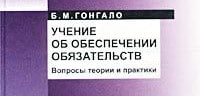 Б.М.ГОНГАЛО

УЧЕНИЕ ОБ ОБЕСПЕЧЕНИИ ОБЯЗАТЕЛЬСТВ

Вопросы теории и практики